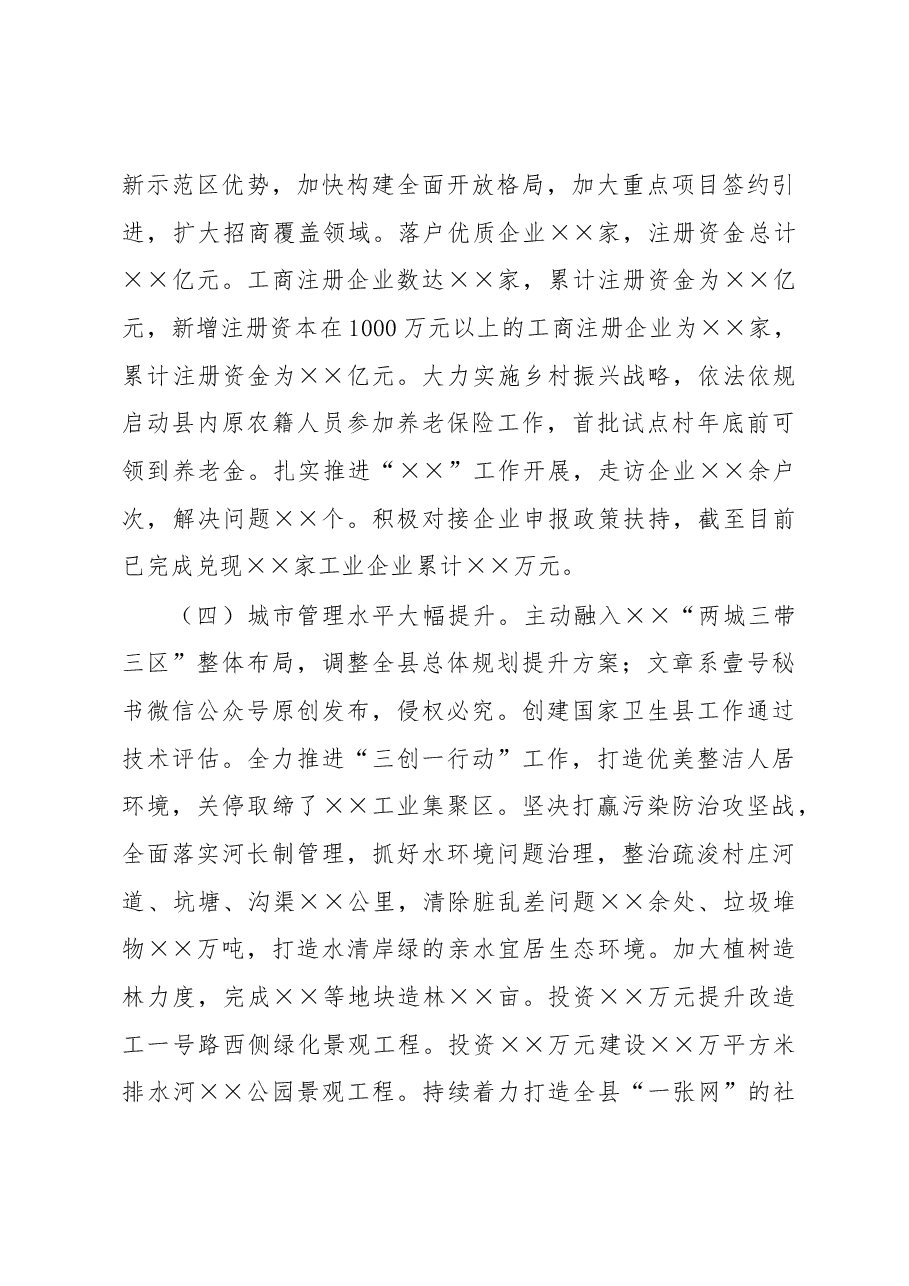 新示范区优势，加快构建全面开放格局，加大重点项目签约引进，扩大招商覆盖领域。落户优质企业××家，注册资金总计××亿元。工商注册企业数达××家，累计注册资金为××亿元，新增注册资本在1000万元以上的工商注册企业为××家，累计注册资金为××亿元。大力实施乡村振兴战略，依法依规启动县内原农籍人员参加养老保险工作，首批试点村年底前可领到养老金。扎实推进“××”工作开展，走访企业××余户次，解决问题××个。积极对接企业申报政策扶持，截至目前已完成兑现××家工业企业累计××万元。

（四）城市管理水平大幅提升。主动融入××“两城三带三区”整体布局，调整全县总体规划提升方案；文章系壹号秘书微信公众号原创发布，侵权必究。创建国家卫生县工作通过技术评估。全力推进“三创一行动”工作，打造优美整洁人居环境，关停取缔了××工业集聚区。坚决打赢污染防治攻坚战，全面落实河长制管理，抓好水环境问题治理，整治疏浚村庄河道、坑塘、沟渠××公里，清除脏乱差问题××余处、垃圾堆物××万吨，打造水清岸绿的亲水宜居生态环境。加大植树造林力度，完成××等地块造林××亩。投资××万元提升改造工一号路西侧绿化景观工程。投资××万元建设××万平方米排水河××公园景观工程。持续着力打造全县“一张网”的社